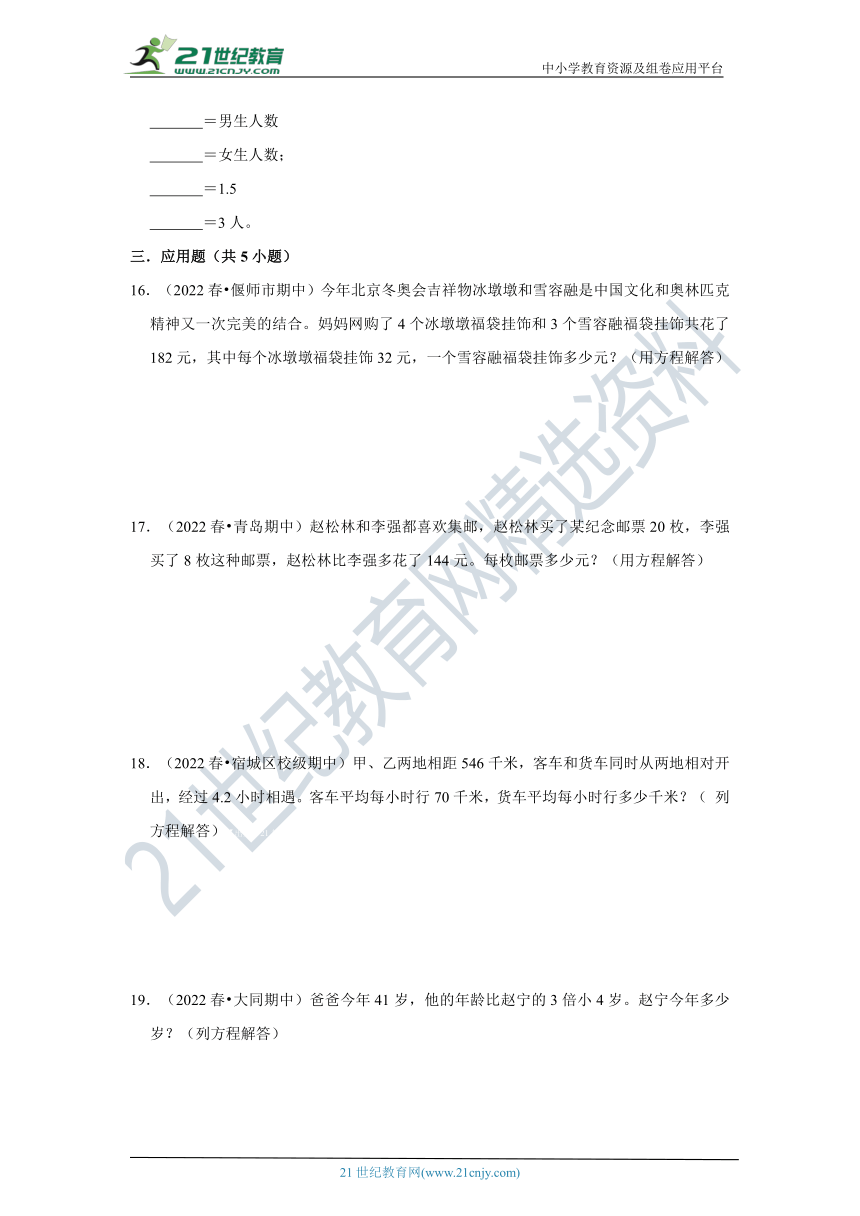 21世纪教育
www.21cnjy.com

中小学教育资源及组卷应用平台

_______＝男生人数

_______＝女生人数；

_______＝1.5

_______＝3 人。

三．应用题（共 5 小题）

16．（2022 春•偃师市期中）今年北京冬奥会吉祥物冰墩墩和雪容融是中国文化和奥林匹克精神又一次完美的结合。妈妈网购了 4 个冰墩墩福袋挂饰和 3 个雪容融福袋挂饰共花了 182 元，其中每个冰墩墩福袋挂饰 32 元，一个雪容融福袋挂饰多少元？（用方程解答）

17．（2022 春•青岛期中）赵松林和李强都喜欢集邮，赵松林买了某纪念邮票 20 枚，李强买了 8 枚这种邮票，赵松林比李强多花了 144 元。每枚邮票多少元？（用方程解答）

18．（2022 春•宿城区校级期中）甲、乙两地相距 546 千米，客车和货车同时从两地相对开出，经过 4.2 小时相遇。客车平均每小时行 70 千米，货车平均每小时行多少千米？（ 列方程解答）

19．（2022 春•大同期中）爸爸今年 41 岁，他的年龄比赵宁的 3 倍小 4 岁。赵宁今年多少岁？（列方程解答）

21世纪教育网精选资料

21 世纪教育网(www.21cnjy.com)